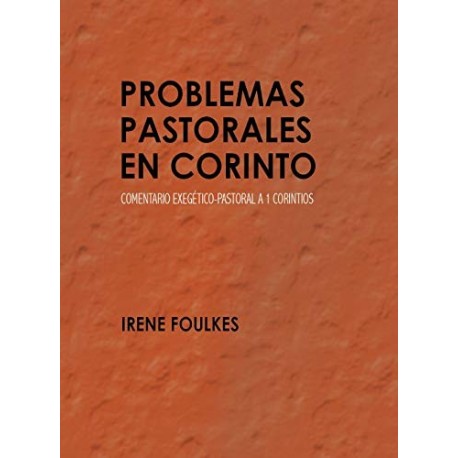 PROBLEMAS PASTORALES EN CORINTO

COMENTARIO EXEGÉTICO-PASTORAL A 1 CORINTIOS

IRENE FOULKES